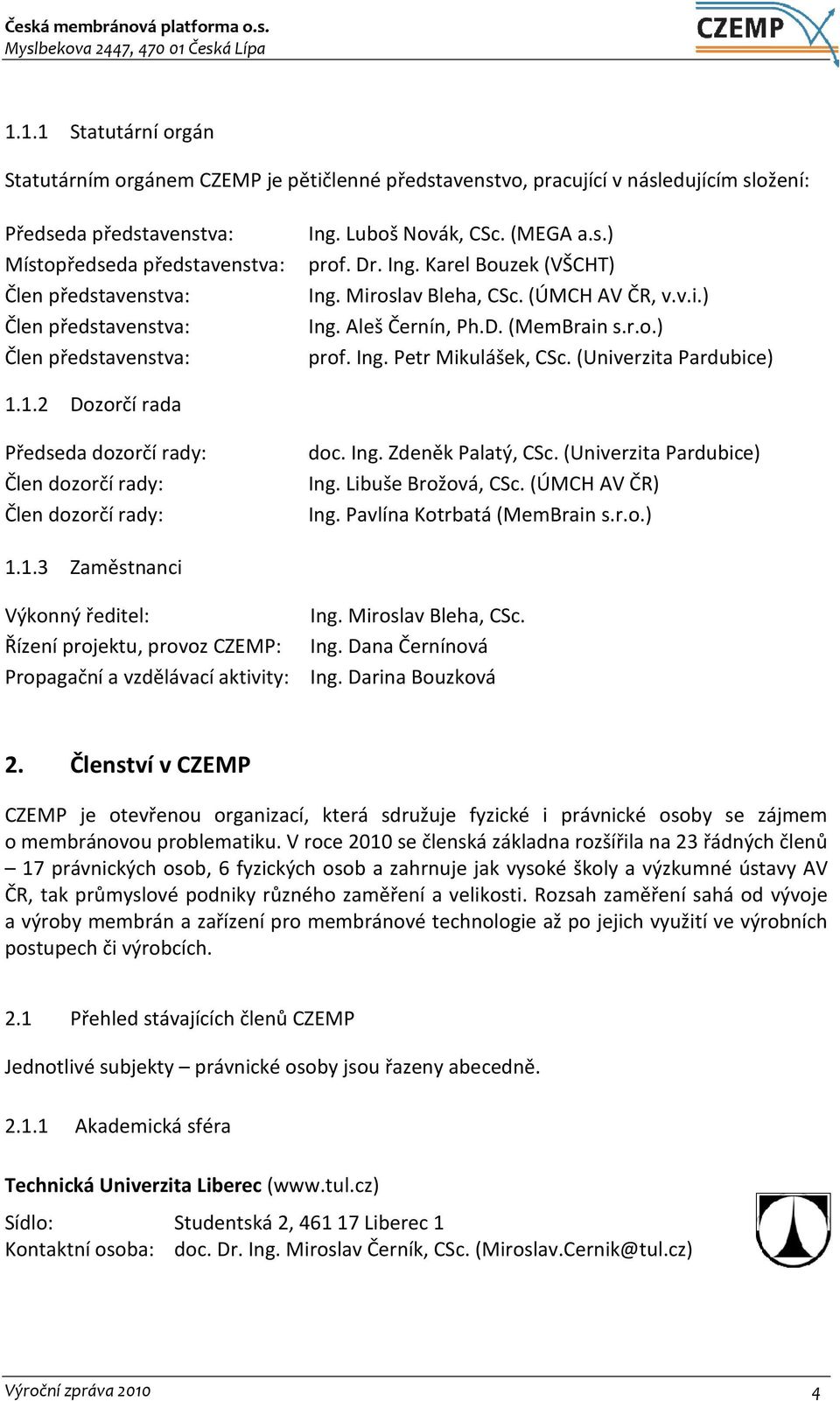 Česká membránová platforma o.s.
Myslbekova 2447, 470 01 Česká Lípa

CZEMP

1.1.1 Statutární orgán

Statutárním orgánem CZEMP je pětičlenné představenstvo, pracující v následujícím složení:

Předseda představenstva: Ing. Luboš Novák, CSc. (MEGA a.s.)
Místopředseda představenstva: prof. Dr. Ing. Karel Bouzek (VŠCHT)
Člen představenstva: Ing. Miroslav Bleha, CSc. (ÚMCH AV ČR, v.v.i.)
Člen představenstva: Ing. Aleš Černín, Ph.D. (MemBrain s.r.o.)
Člen představenstva: prof. Ing. Petr Mikulášek, CSc. (Univerzita Pardubice)

1.1.2 Dozorčí rada

Předseda dozorčí rady: doc. Ing. Zdeněk Palatý, CSc. (Univerzita Pardubice)
Člen dozorčí rady: Ing. Libuše Brožová, CSc. (ÚMCH AV ČR)
Člen dozorčí rady: Ing. Pavlína Kotrbatá (MemBrain s.r.o.)

1.1.3 Zaměstnanci

Výkonný ředitel: Ing. Miroslav Bleha, CSc.
Řízení projektu, provoz CZEMP: Ing. Dana Černínová
Propagační a vzdělávací aktivity: Ing. Darina Bouzková

2. Členství v CZEMP

CZEMP je otevřenou organizací, která sdružuje fyzické i právnické osoby se zájmem o membránovou problematiku. V roce 2010 se členská základna rozšířila na 23 řádných členů – 17 právnických osob, 6 fyzických osob a zahrnuje jak vysoké školy a výzkumné ústavy AV ČR, tak průmyslové podniky různého zaměření a velikosti. Rozsah zaměření sahá od vývoje a výroby membrán a zařízení pro membránové technologie až po jejich využití ve výrobních postupech či výrobcích.

2.1 Přehled stávajících členů CZEMP

Jednotlivé subjekty – právnické osoby jsou řazeny abecedně.

2.1.1 Akademická sféra

Technická Univerzita Liberec (www.tul.cz)
Sídlo: Studentská 2, 461 17 Liberec 1
Kontaktní osoba: doc. Dr. Ing. Miroslav Černík, CSc. (Miroslav.Cernik@tul.cz)

Výroční zpráva 2010 4